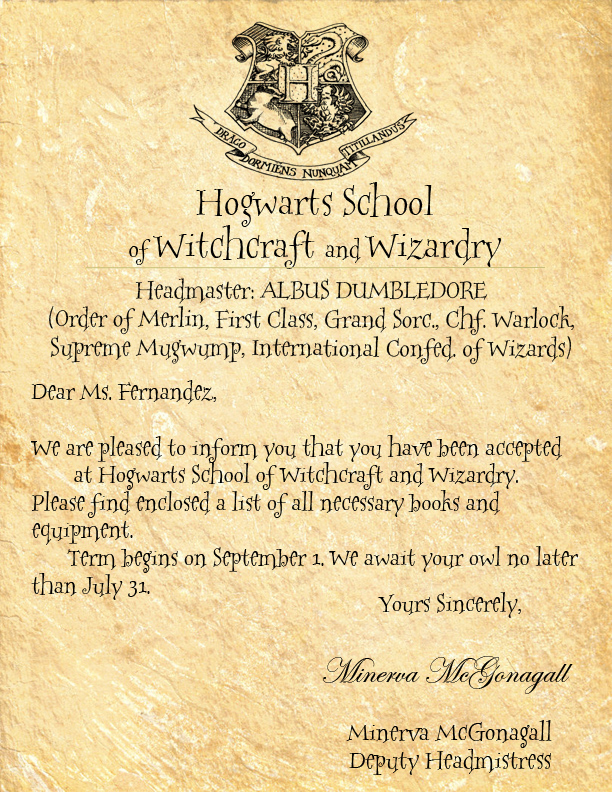 H

DRACO DORMIENS NUNQUAM TITILLANDUS

Hogwarts School
of Witchcraft and Wizardry

Headmaster: ALBUS DUMBLEDORE
(Order of Merlin, First Class, Grand Sorc., Chf. Warlock, Supreme Mugwump, International Confed. of Wizards)

Dear Ms. Fernandez,

We are pleased to inform you that you have been accepted at Hogwarts School of Witchcraft and Wizardry.
Please find enclosed a list of all necessary books and equipment.
Term begins on September 1. We await your owl no later than July 31.

Yours Sincerely,

Minerva McGonagall

Minerva McGonagall
Deputy Headmistress